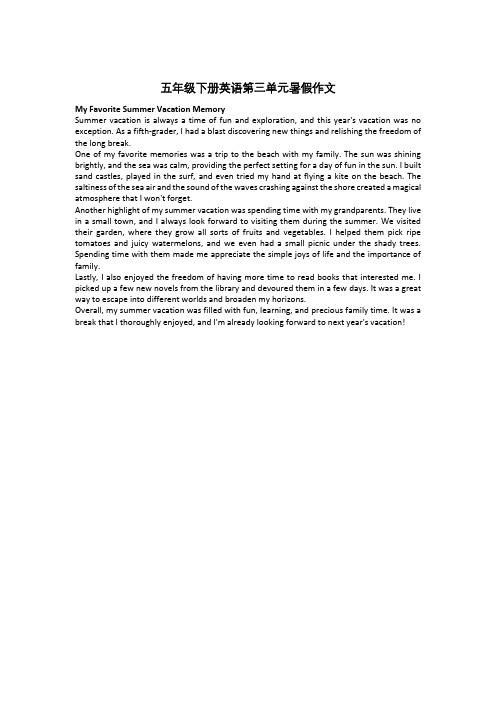 五年级下册英语第三单元暑假作文

My Favorite Summer Vacation Memory

Summer vacation is always a time of fun and exploration, and this year's vacation was no exception. As a fifth-grader, I had a blast discovering new things and relishing the freedom of the long break.

One of my favorite memories was a trip to the beach with my family. The sun was shining brightly, and the sea was calm, providing the perfect setting for a day of fun in the sun. I built sand castles, played in the surf, and even tried my hand at flying a kite on the beach. The saltiness of the sea air and the sound of the waves crashing against the shore created a magical atmosphere that I won't forget.

Another highlight of my summer vacation was spending time with my grandparents. They live in a small town, and I always look forward to visiting them during the summer. We visited their garden, where they grow all sorts of fruits and vegetables. I helped them pick ripe tomatoes and juicy watermelons, and we even had a small picnic under the shady trees. Spending time with them made me appreciate the simple joys of life and the importance of family.

Lastly, I also enjoyed the freedom of having more time to read books that interested me. I picked up a few new novels from the library and devoured them in a few days. It was a great way to escape into different worlds and broaden my horizons.

Overall, my summer vacation was filled with fun, learning, and precious family time. It was a break that I thoroughly enjoyed, and I'm already looking forward to next year's vacation!